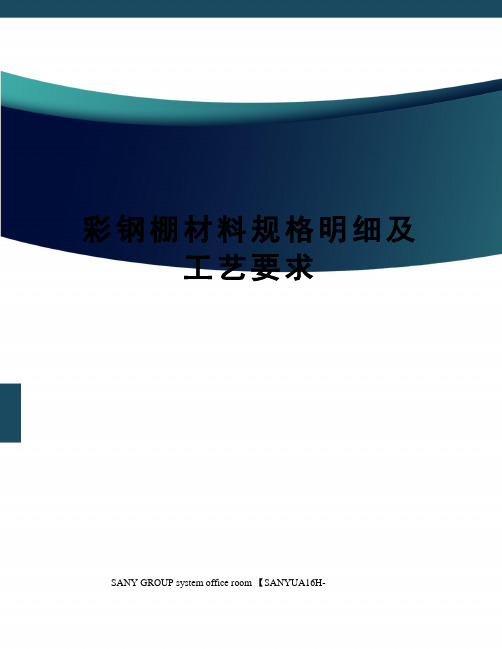 彩钢棚材料规格明细及工艺要求

SANY GROUP system office room 【SANYUA16H-